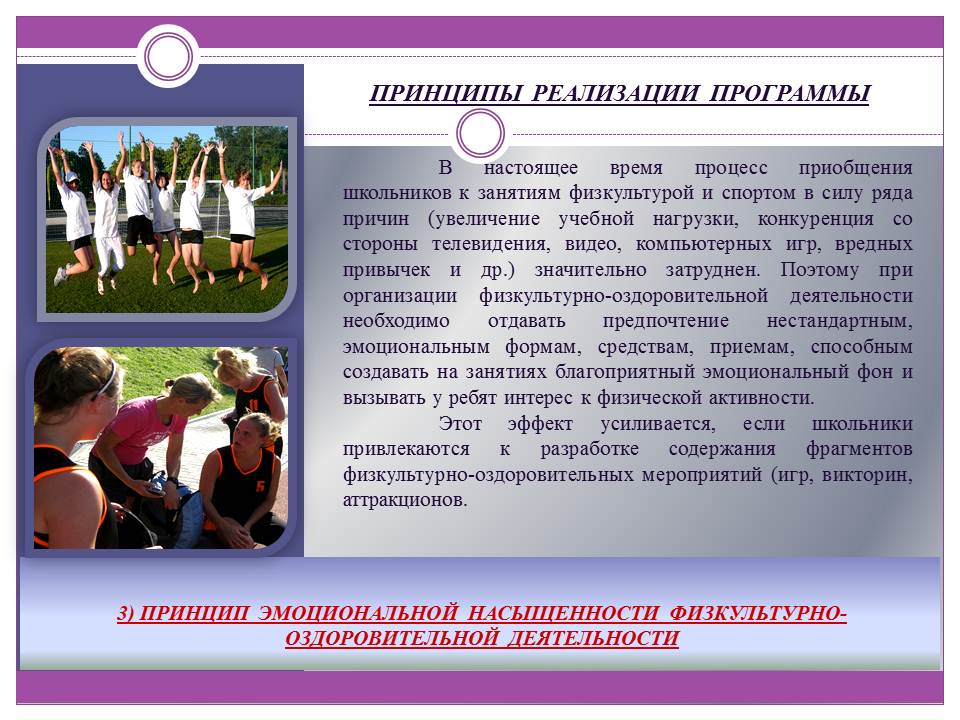 ПРИНЦИПЫ РЕАЛИЗАЦИИ ПРОГРАММЫ

В настоящее время процесс приобщения школьников к занятиям физкультурой и спортом в силу ряда причин (увеличение учебной нагрузки, конкуренция со стороны телевидения, видео, компьютерных игр, вредных привычек и др.) значительно затруднен. Поэтому при организации физкультурно-оздоровительной деятельности необходимо отдавать предпочтение нестандартным, эмоциональным формам, средствам, приемам, способным создавать на занятиях благоприятный эмоциональный фон и вызывать у ребят интерес к физической активности.

Этот эффект усиливается, если школьники привлекаются к разработке содержания фрагментов физкультурно-оздоровительных мероприятий (игр, викторин, аттракционов.

3) ПРИНЦИП ЭМОЦИОНАЛЬНОЙ НАСЫЩЕННОСТИ ФИЗКУЛЬТУРНО-ОЗДОРОВИТЕЛЬНОЙ ДЕЯТЕЛЬНОСТИ